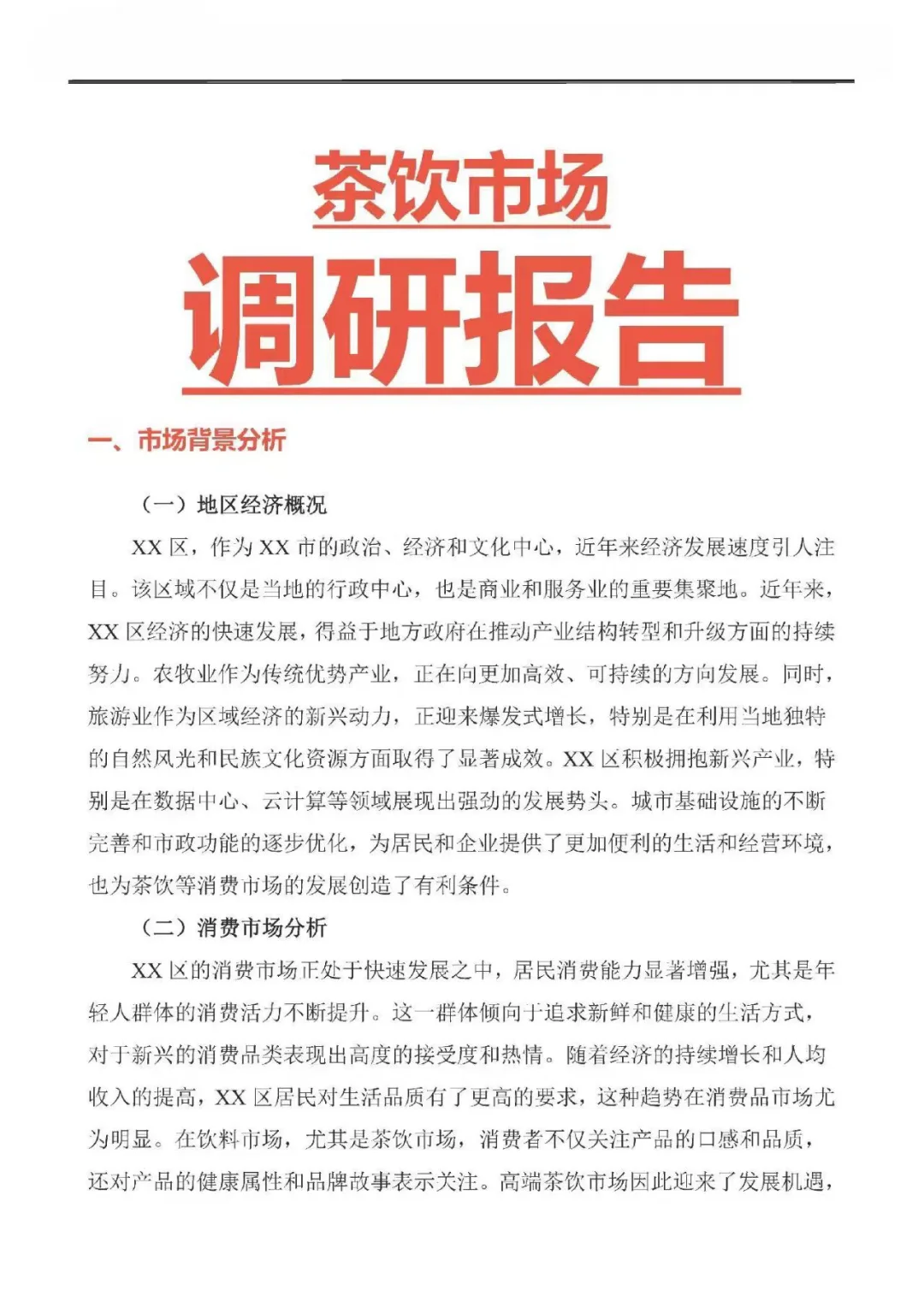 茶饮市场

调研报告

一、市场背景分析

（一）地区经济概况

XX 区，作为 XX 市的政治、经济和文化中心，近年来经济发展速度引人注目。该区域不仅是当地的行政中心，也是商业和服务业的重要集聚地。近年来，XX 区经济的快速发展，得益于地方政府在推动产业结构转型和升级方面的持续努力。农牧业作为传统优势产业，正在向更加高效、可持续的方向发展。同时，旅游业作为区域经济的新兴动力，正迎来爆发式增长，特别是在利用当地独特的自然风光和民族文化资源方面取得了显著成效。XX 区积极拥抱新兴产业，特别是在数据中心、云计算等领域展现出强劲的发展势头。城市基础设施的不断完善和市政功能的逐步优化，为居民和企业提供了更加便利的生活和经营环境，也为茶饮等消费市场的发展创造了有利条件。

（二）消费市场分析

XX 区的消费市场正处于快速发展之中，居民消费能力显著增强，尤其是年轻人群体的消费活力不断提升。这一群体倾向于追求新鲜和健康的生活方式，对于新兴的消费品类表现出高度的接受度和热情。随着经济的持续增长和人均收入的提高，XX 区居民对生活品质有了更高的要求，这种趋势在消费品市场尤为明显。在饮料市场，尤其是茶饮市场，消费者不仅关注产品的口感和品质，还对产品的健康属性和品牌故事表示关注。高端茶饮市场因此迎来了发展机遇，